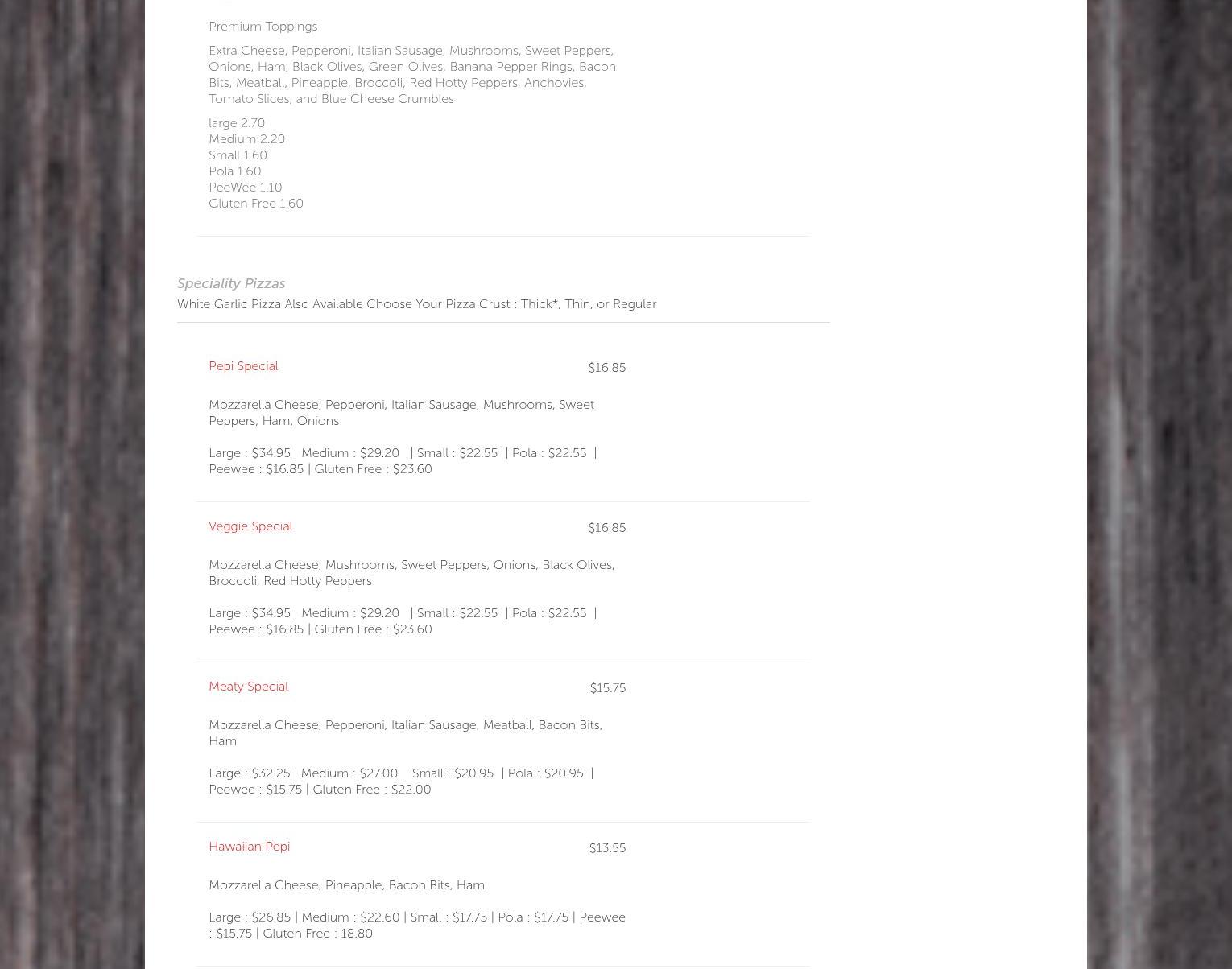 Premium Toppings

Extra Cheese, Pepperoni, Italian Sausage, Mushrooms, Sweet Peppers, Onions, Ham, Black Olives, Green Olives, Banana Pepper Rings, Bacon Bits, Meatball, Pineapple, Broccoli, Red Hotty Peppers, Anchovies, Tomato Slices, and Blue Cheese Crumbles

large 2.70
Medium 2.20
Small 1.60
Pola 1.60
PeeWee 1.10
Gluten Free 1.60

Speciality Pizzas
White Garlic Pizza Also Available Choose Your Pizza Crust : Thick*, Thin, or Regular

Pepi Special
$16.85

Mozzarella Cheese, Pepperoni, Italian Sausage, Mushrooms, Sweet Peppers, Ham, Onions

Large : $34.95 | Medium : $29.20 | Small : $22.55 | Pola : $22.55 | Peewee : $16.85 | Gluten Free : $23.60

Veggie Special
$16.85

Mozzarella Cheese, Mushrooms, Sweet Peppers, Onions, Black Olives, Broccoli, Red Hotty Peppers

Large : $34.95 | Medium : $29.20 | Small : $22.55 | Pola : $22.55 | Peewee : $16.85 | Gluten Free : $23.60

Meaty Special
$15.75

Mozzarella Cheese, Pepperoni, Italian Sausage, Meatball, Bacon Bits, Ham

Large : $32.25 | Medium : $27.00 | Small : $20.95 | Pola : $20.95 | Peewee : $15.75 | Gluten Free : $22.00

Hawaiian Pepi
$13.55

Mozzarella Cheese, Pineapple, Bacon Bits, Ham

Large : $26.85 | Medium : $22.60 | Small : $17.75 | Pola : $17.75 | Peewee : $15.75 | Gluten Free : 18.80